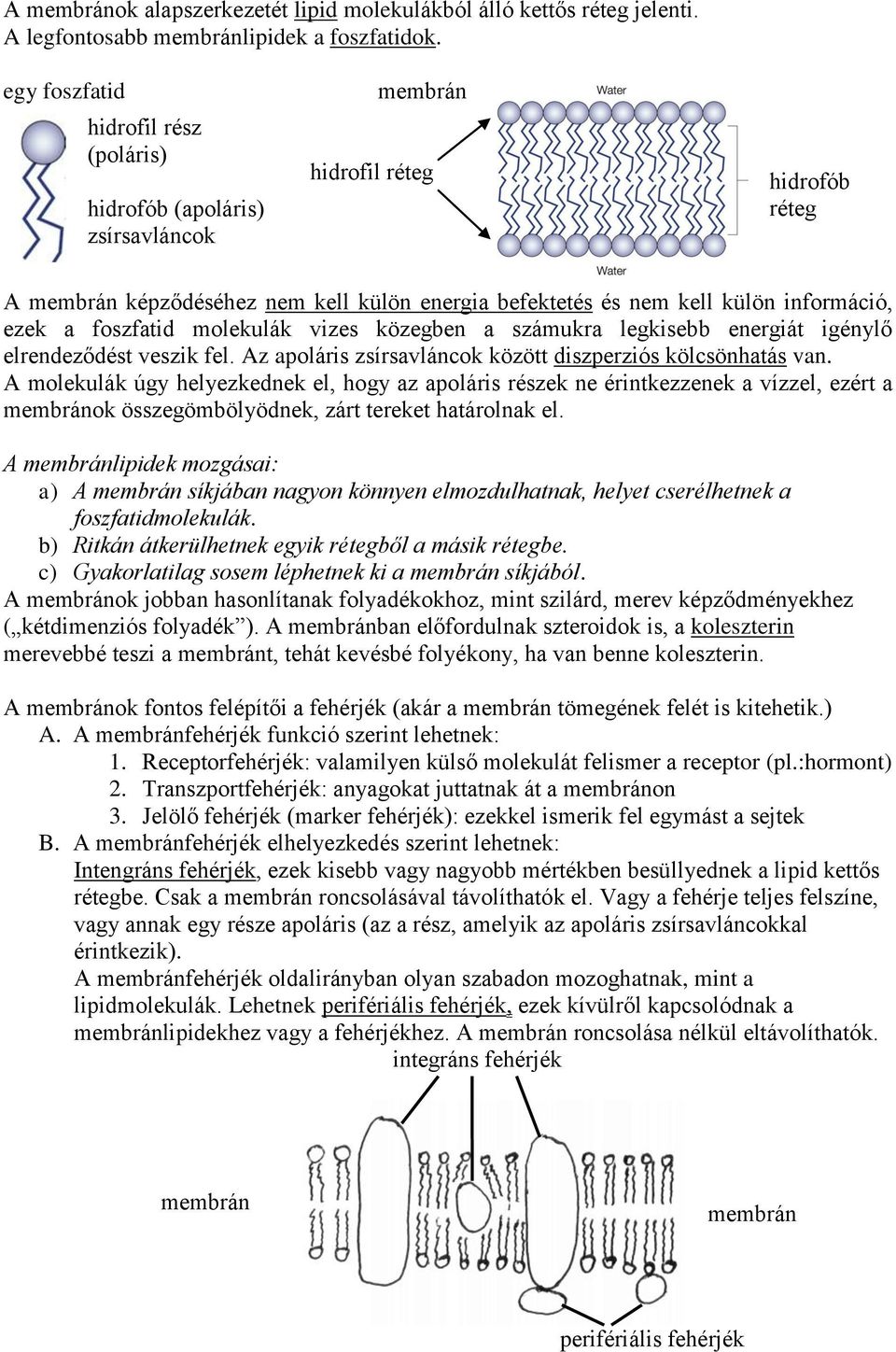 A membránok alapszerkezetét lipid molekulákból álló kettős réteg jelenti. A legfontosabb membránlipidek a foszfatidok.

egy foszfatid

hidrofil rész (poláris)

hidrofób (apoláris) zsírsavláncok

membrán

hidrofil réteg

Water

hidrofób réteg

Water

A membrán képződéséhez nem kell külön energia befektetés és nem kell külön információ, ezek a foszfatid molekulák vizes közegben a számukra legkisebb energiát igénylő elrendeződést veszik fel. Az apoláris zsírsavláncok között diszperziós kölcsönhatás van. A molekulák úgy helyezkednek el, hogy az apoláris részek ne érintkezzenek a vízzel, ezért a membránok összegömbölyödnek, zárt tereket határolnak el.

A membránlipidek mozgásai:
a) A membrán síkjában nagyon könnyen elmozdulhatnak, helyet cserélhetnek a foszfatidmolekulák.
b) Ritkán átkerülhetnek egyik rétegből a másik rétegbe.
c) Gyakorlatilag sosem léphetnek ki a membrán síkjából.
A membránok jobban hasonlítanak folyadékokhoz, mint szilárd, merev képződményekhez („kétdimenziós folyadék”). A membránban előfordulnak szteroidok is, a koleszterin merevebbé teszi a membránt, tehát kevésbé folyékony, ha van benne koleszterin.

A membránok fontos felépítői a fehérjék (akár a membrán tömegének felét is kitehetik.)
A. A membránfehérjék funkció szerint lehetnek:
1. Receptorfehérjék: valamilyen külső molekulát felismer a receptor (pl.:hormont)
2. Transzportfehérjék: anyagokat juttatnak át a membránon
3. Jelölő fehérjék (marker fehérjék): ezekkel ismerik fel egymást a sejtek
B. A membránfehérjék elhelyezkedés szerint lehetnek:
Intengráns fehérjék, ezek kisebb vagy nagyobb mértékben besüllyednek a lipid kettős rétegbe. Csak a membrán roncsolásával távolíthatók el. Vagy a fehérje teljes felszíne, vagy annak egy része apoláris (az a rész, amelyik az apoláris zsírsavláncokkal érintkezik).
A membránfehérjék oldalirányban olyan szabadon mozoghatnak, mint a lipidmolekulák. Lehetnek perifériális fehérjék, ezek kívülről kapcsolódnak a membránlipidekhez vagy a fehérjékhez. A membrán roncsolása nélkül eltávolíthatók.

integráns fehérjék

membrán

membrán

perifériális fehérjék